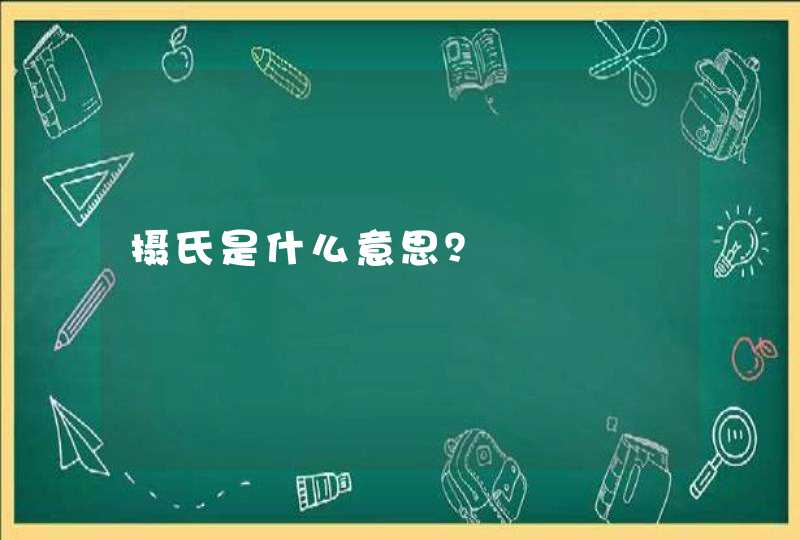 摄氏是什么意思?